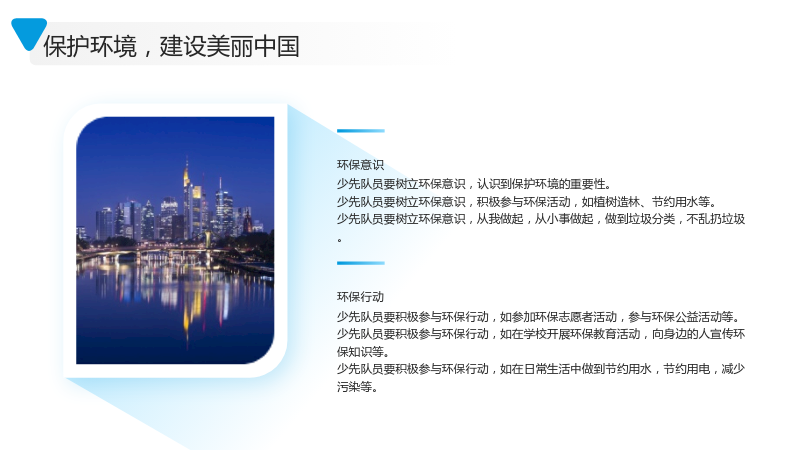 保护环境，建设美丽中国

环保意识

少先队员要树立环保意识，认识到保护环境的重要性。

少先队员要树立环保意识，积极参与环保活动，如植树造林、节约用水等。

少先队员要树立环保意识，从我做起，从小事做起，做到垃圾分类，不乱扔垃圾。

环保行动

少先队员要积极参与环保行动，如参加环保志愿者活动，参与环保公益活动等。

少先队员要积极参与环保行动，如在学校开展环保教育活动，向身边的人宣传环保知识等。

少先队员要积极参与环保行动，如在日常生活中做到节约用水，节约用电，减少污染等。